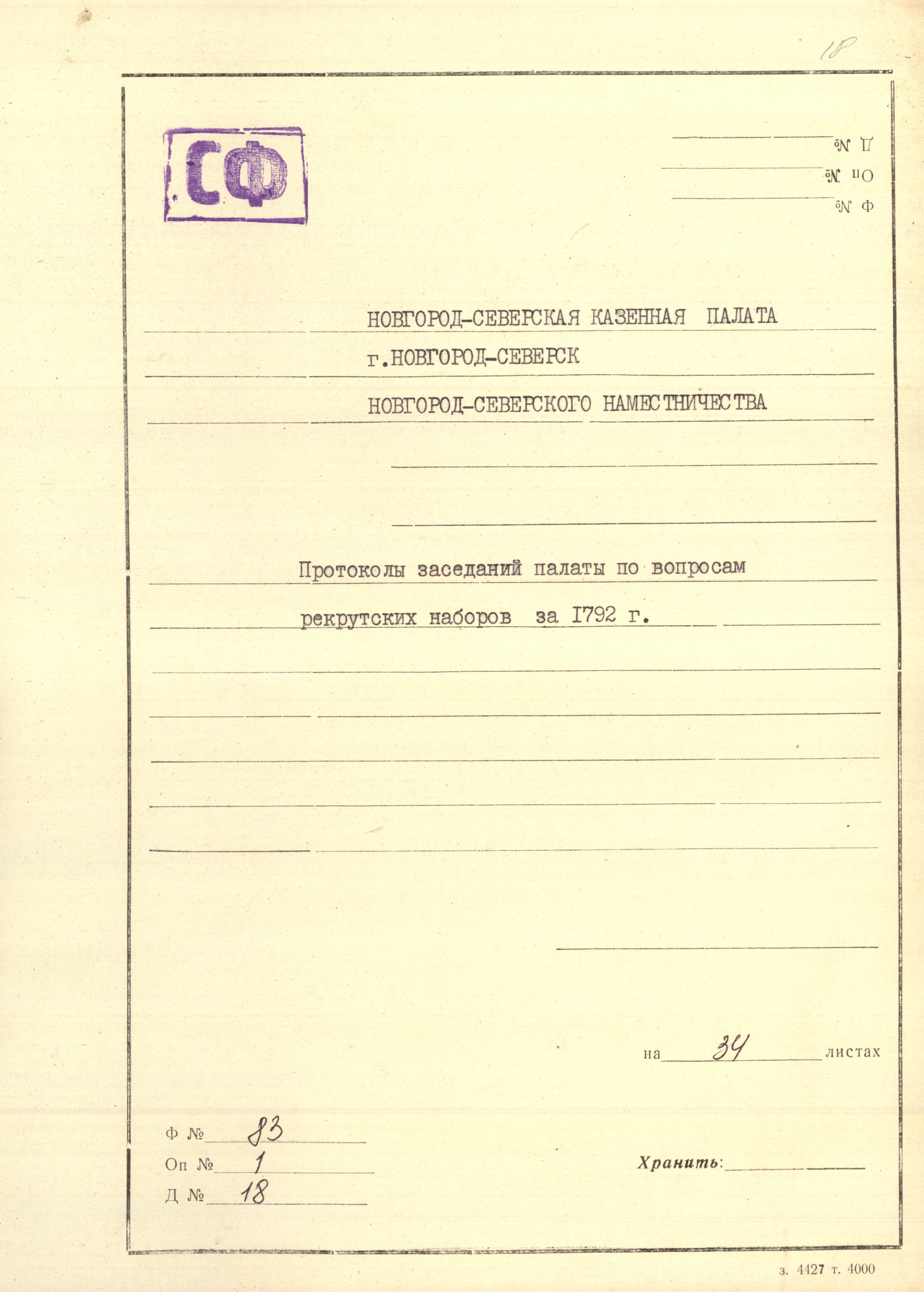 18

СФ

Д №
Оп №
Ф №

НОВГОРОД-СЕВЕРСКАЯ КАЗЕННАЯ ПАЛАТА

г.НОВГОРОД-СЕВЕРСК

НОВГОРОД-СЕВЕРСКОГО НАМЕСТНИЧЕСТВА

Протоколы заседаний палаты по вопросам рекрутских наборов за 1792 г.

на 34 листах

Ф № 83
Оп № 1
Д № 18

Хранить: ____

з. 4427 т. 4000